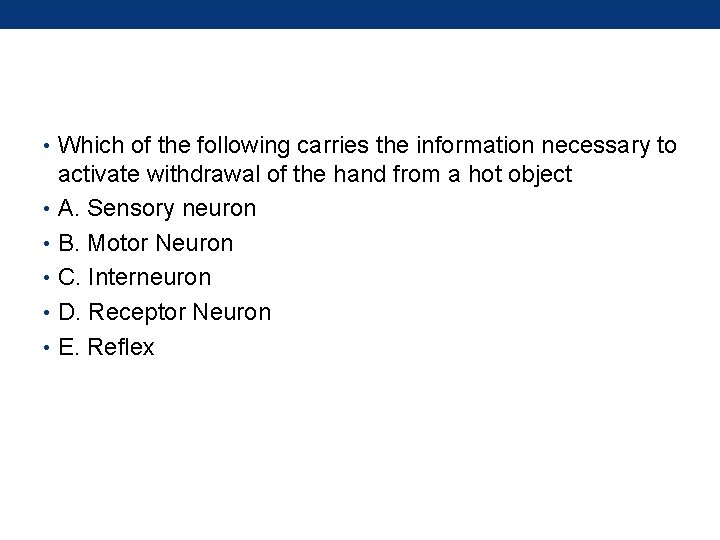 • Which of the following carries the information necessary to activate withdrawal of the hand from a hot object
• A. Sensory neuron
• B. Motor Neuron
• C. Interneuron
• D. Receptor Neuron
• E. Reflex